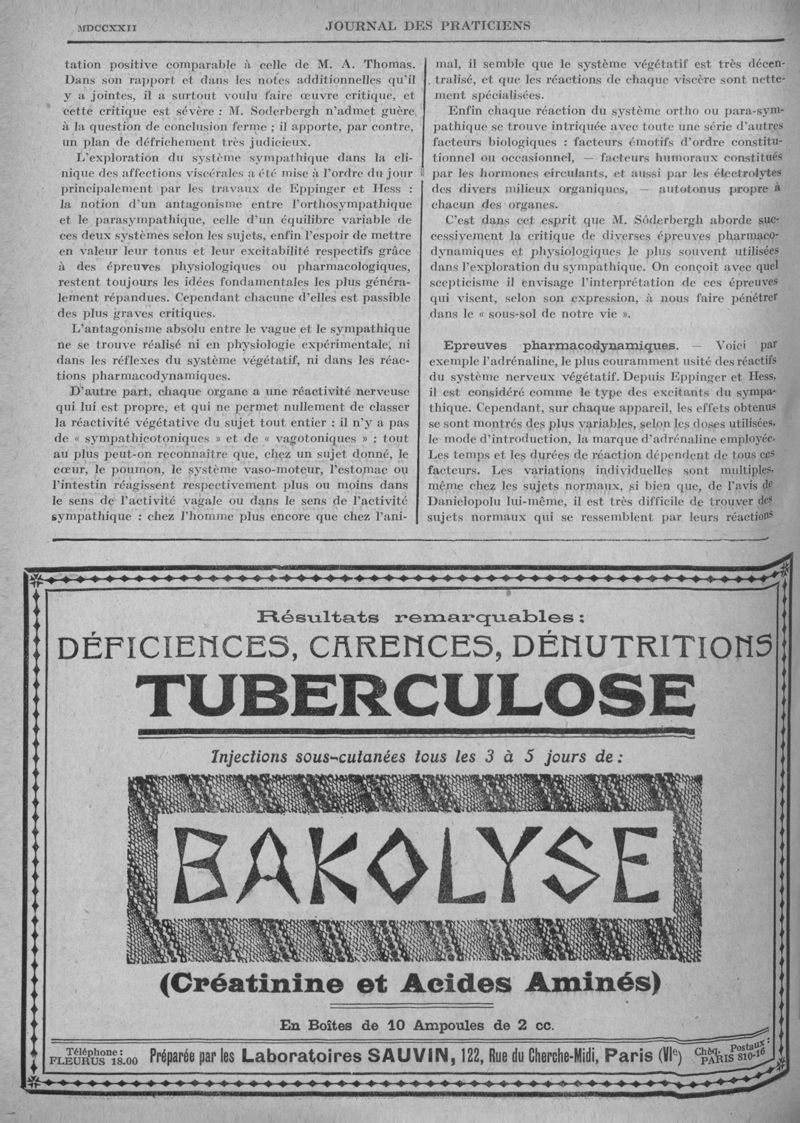 MDCCXXII JOURNAL DES PRATICIENS

tation positive comparable à celle de M. A. Thomas. Dans son rapport et dans les notes additionnelles qu'il y a jointes, il a surtout voulu faire œuvre critique, et cette critique est sévère : M. Soderbergh n'admet guère à la question de conclusion ferme ; il apporte, par contre, un plan de défrichement très judicieux.

L'exploration du système sympathique dans la clinique des affections viscérales a été mise à l'ordre du jour principalement par les travaux de Eppinger et Hess : la notion d'un antagonisme entre l'orthosympathique et le parasympathique, celle d'un équilibre variable de ces deux systèmes selon les sujets, enfin l'espoir de mettre en valeur leur tonus et leur excitabilité respectifs grâce à des épreuves physiologiques ou pharmacologiques, restent toujours les idées fondamentales les plus généralement répandues. Cependant chacune d'elles est passible des plus graves critiques.

L'antagonisme absolu entre le vague et le sympathique ne se trouve réalisé ni en physiologie expérimentale, ni dans les réflexes du système végétatif, ni dans les réactions pharmacodynamiques.

D'autre part, chaque organe a une réactivité nerveuse qui lui est propre, et qui ne permet nullement de classer la réactivité végétative du sujet tout entier : il n'y a pas de « sympathicotoniques » et de « vagotoniques » ; tout au plus peut-on reconnaître que, chez un sujet donné, le cœur, le poumon, le système vaso-moteur, l'estomac ou l'intestin réagissent respectivement plus ou moins dans le sens de l'activité vagale ou dans le sens de l'activité sympathique : chez l'homme plus encore que chez l'animal, il semble que le système végétatif est très décentralisé, et que les réactions de chaque viscère sont nettement spécialisées.

Enfin chaque réaction du système ortho ou para-sympathique se trouve intriquée avec toute une série d'autres facteurs biologiques : facteurs émotifs d'ordre constitutionnel ou occasionnel, — facteurs humoraux constitués par les hormones circulants, et aussi par les électrolytes des divers milieux organiques, — autotonus propre à chacun des organes.

C'est dans cet esprit que M. Söderbergh aborde successivement la critique de diverses épreuves pharmacodynamiques et physiologiques le plus souvent utilisées dans l'exploration du sympathique. On conçoit avec quel scepticisme il envisage l'interprétation de ces épreuves qui visent, selon son expression, à nous faire pénétrer dans le « sous-sol de notre vie ».

Epreuves pharmacodynamiques. — Voici par exemple l'adrénaline, le plus couramment usité des réactifs du système nerveux végétatif. Depuis Eppinger et Hess, il est considéré comme le type des excitants du sympathique. Cependant, sur chaque appareil, les effets obtenus se sont montrés des plus variables, selon les doses utilisées, le mode d'introduction, la marque d'adrénaline employée. Les temps et les durées de réaction dépendent de tous ces facteurs. Les variations individuelles sont multiples, même chez les sujets normaux, si bien que, de l'avis de Danielopolu lui-même, il est très difficile de trouver des sujets normaux qui se ressemblent par leurs réactions

Résultats remarquables :
DÉFICIENCES, CARENCES, DÉNUTRITIONS
TUBERCULOSE
Injections sous-cutanées tous les 3 à 5 jours de :
BAKOLYSE
(Créatinine et Acides Aminés)
En Boîtes de 10 Ampoules de 2 cc.
Téléphone : FLEURUS 18.00 Préparée par les Laboratoires SAUVIN, 122, Rue du Cherche-Midi, Paris (VIe) Chèq. Postaux : PARIS 810-16